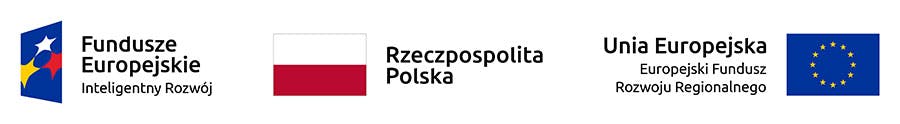 Fundusze Europejskie
Inteligentny Rozwój

Rzeczpospolita Polska

Unia Europejska
Europejski Fundusz Rozwoju Regionalnego